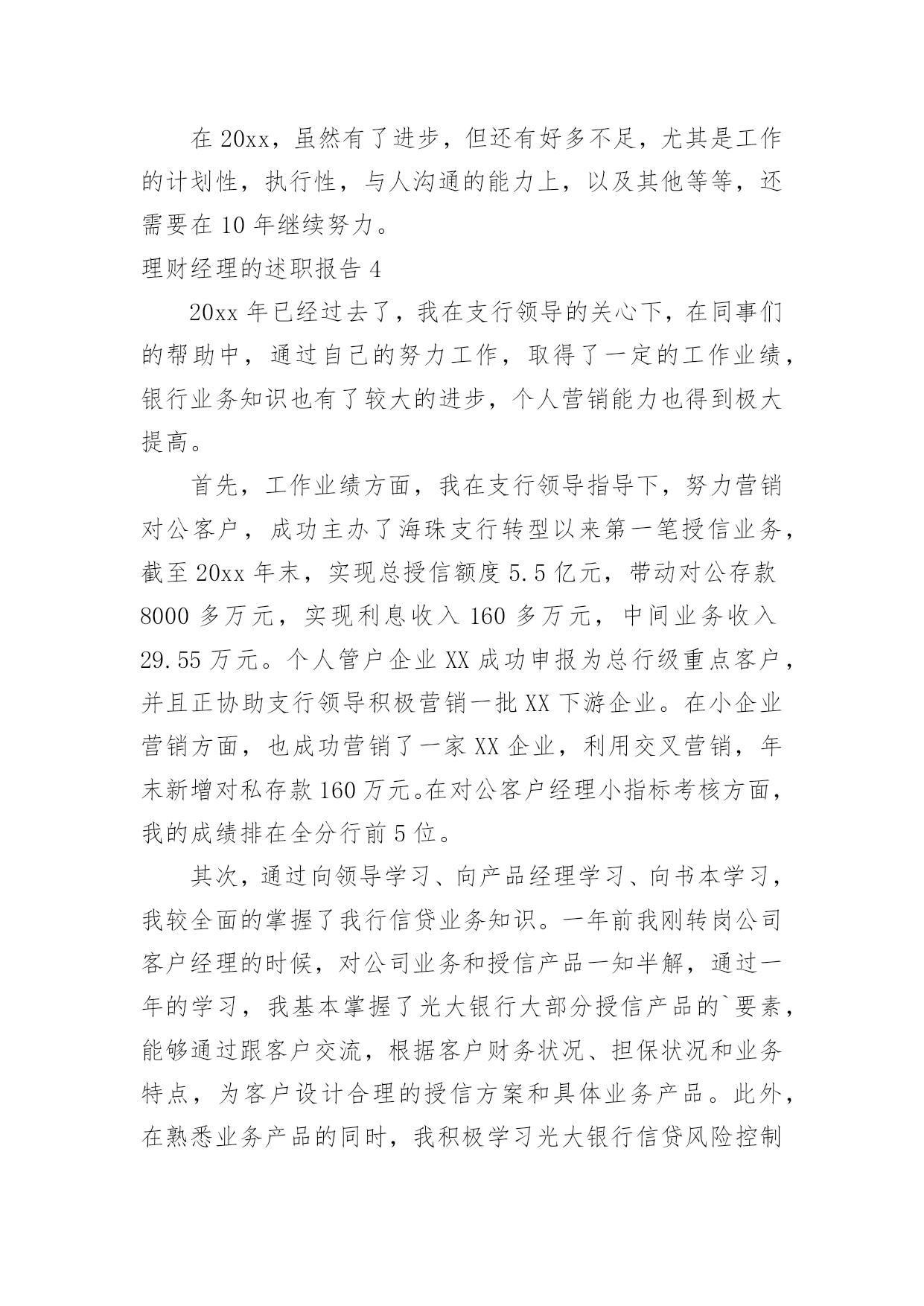 在 20xx，虽然有了进步，但还有好多不足，尤其是工作的计划性，执行性，与人沟通的能力上，以及其他等等，还需要在 10 年继续努力。

理财经理的述职报告 4

20xx 年已经过去了，我在支行领导的关心下，在同事们的帮助中，通过自己的努力工作，取得了一定的工作业绩，银行业务知识也有了较大的进步，个人营销能力也得到极大提高。

首先，工作业绩方面，我在支行领导指导下，努力营销对公客户，成功主办了海珠支行转型以来第一笔授信业务，截至 20xx 年末，实现总授信额度 5.5 亿元，带动对公存款 8000 多万元，实现利息收入 160 多万元，中间业务收入 29.55 万元。个人管户企业 XX 成功申报为总行级重点客户，并且正协助支行领导积极营销一批 XX 下游企业。在小企业营销方面，也成功营销了一家 XX 企业，利用交叉营销，年末新增对私存款 160 万元。在对公客户经理小指标考核方面，我的成绩排在全分行前 5 位。

其次，通过向领导学习、向产品经理学习、向书本学习，我较全面的掌握了我行信贷业务知识。一年前我刚转岗公司客户经理的时候，对公司业务和授信产品一知半解，通过一年的学习，我基本掌握了光大银行大部分授信产品的`要素，能够通过跟客户交流，根据客户财务状况、担保状况和业务特点，为客户设计合理的授信方案和具体业务产品。此外，在熟悉业务产品的同时，我积极学习光大银行信贷风险控制